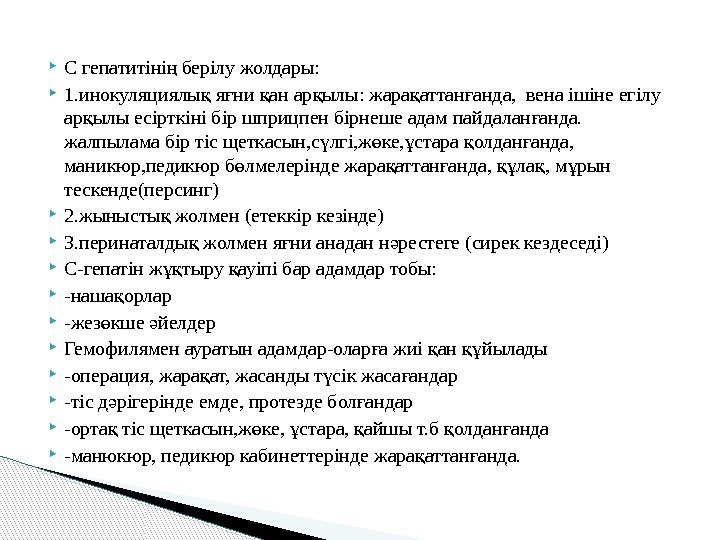 С гепатитінің берілу жолдары:

1.инокуляциялық яғни қан арқылы: жарақаттанғанда, вена ішіне егілу арқылы есірткіні бір шприцпен бірнеше адам пайдаланғанда. жалпылама бір тіс щеткасын,сүлгі,жөке,ұстара қолданғанда, маникюр,педикюр бөлмелерінде жарақаттанғанда, құлақ, мұрын тескенде(персинг)

2.жыныстық жолмен (етеккір кезінде)

3.перинаталдық жолмен яғни анадан нәрестеге (сирек кездеседі)

С-гепатін жұқтыру қауіпі бар адамдар тобы:

-нашақорлар

-жезөкше әйелдер

Гемофилямен ауратын адамдар-оларға жиі қан құйылады

-операция, жарақат, жасанды түсік жасағандар

-тіс дәрігерінде емде, протезде болғандар

-ортақ тіс щеткасын,жөке, ұстара, қайшы т.б қолданғанда

-манюкюр, педикюр кабинеттерінде жарақаттанғанда.